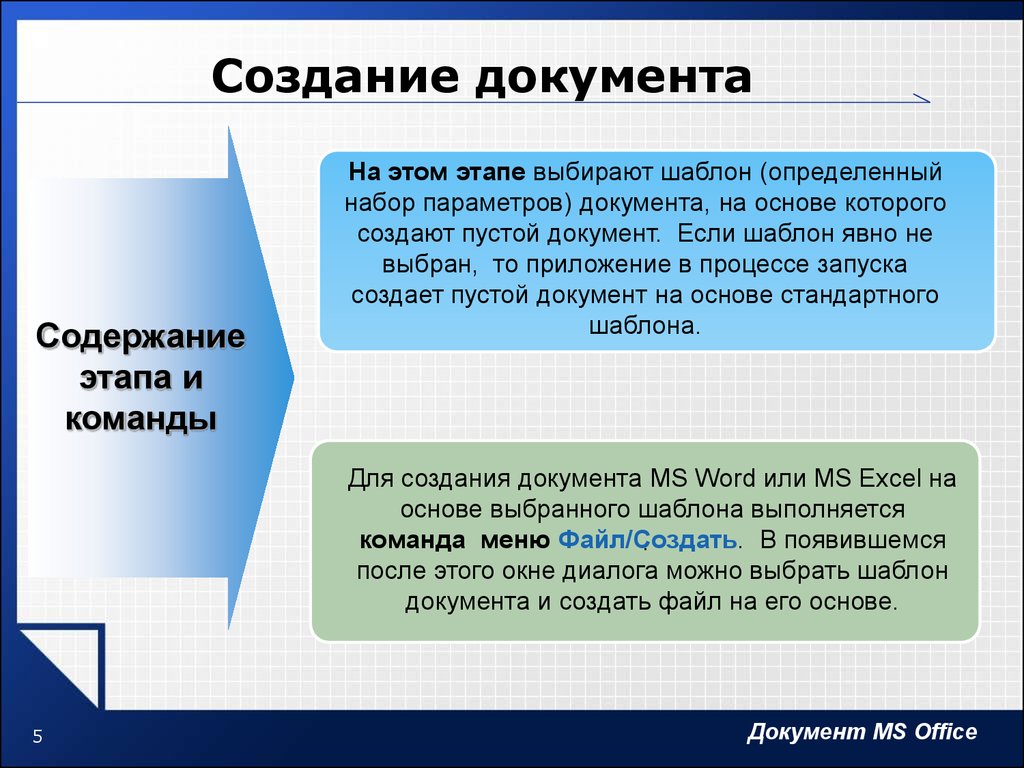 Создание документа

Содержание этапа и команды

На этом этапе выбирают шаблон (определенный набор параметров) документа, на основе которого создают пустой документ. Если шаблон явно не выбран, то приложение в процессе запуска создает пустой документ на основе стандартного шаблона.

Для создания документа MS Word или MS Excel на основе выбранного шаблона выполняется команда меню Файл/Создать. В появившемся после этого окне диалога можно выбрать шаблон документа и создать файл на его основе.

5

Документ MS Office